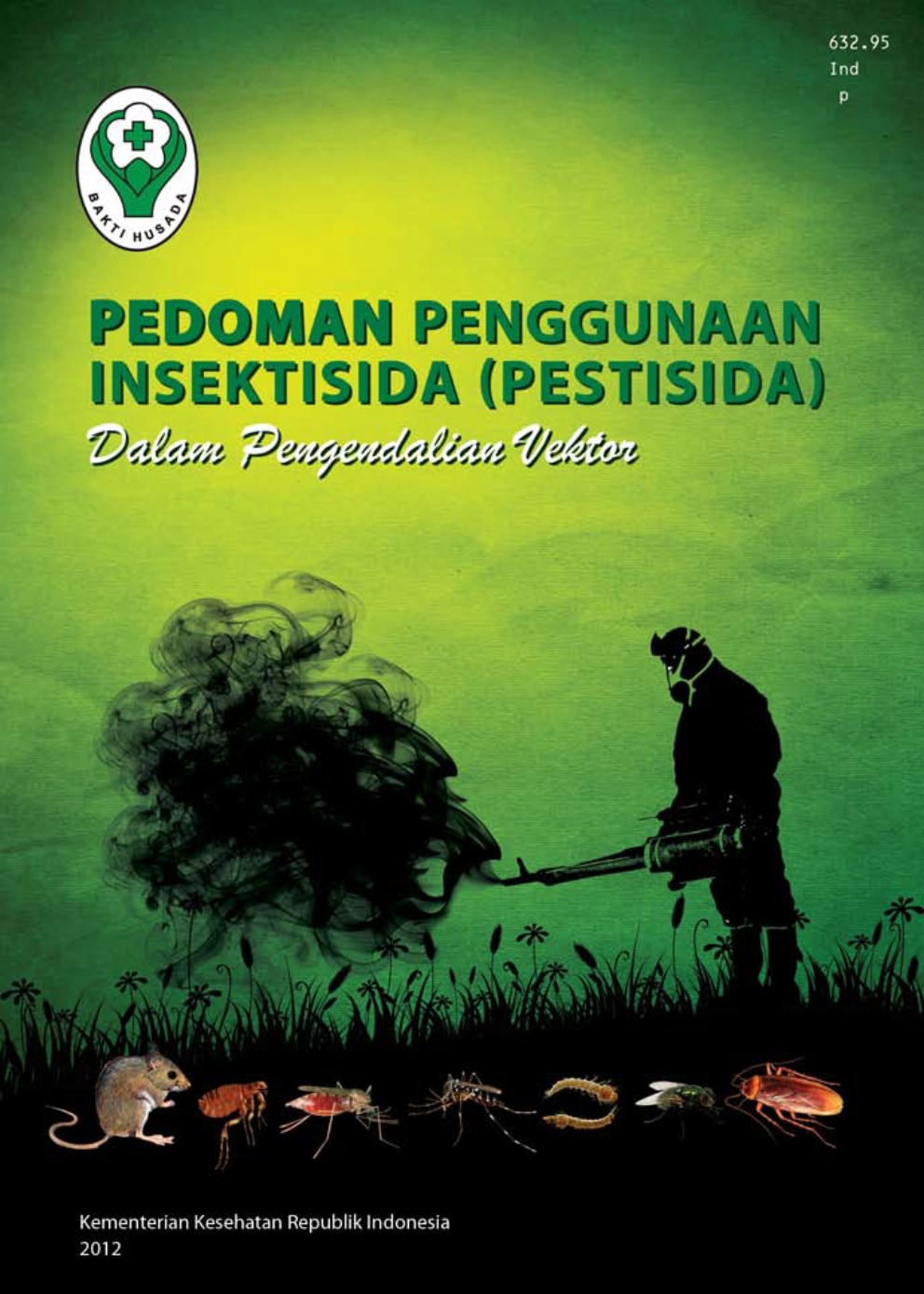 632.95
Ind
p

BAKTI HUSADA

PEDOMAN PENGGUNAAN INSEKTISIDA (PESTISIDA)
Dalam Pengendalian Vektor

Kementerian Kesehatan Republik Indonesia
2012